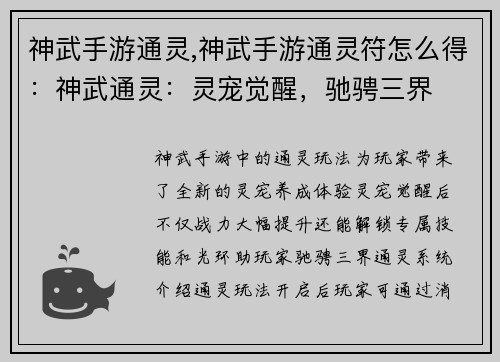 神武手游通灵,神武手游通灵符怎么得：神武通灵：灵宠觉醒，驰骋三界

神武手游中的通灵玩法为玩家带来了全新的灵宠养成体验灵宠觉醒后不仅战力大幅提升还能解锁专属技能和光环助玩家驰骋三界通灵系统介绍通灵玩法开启后玩家可通过消